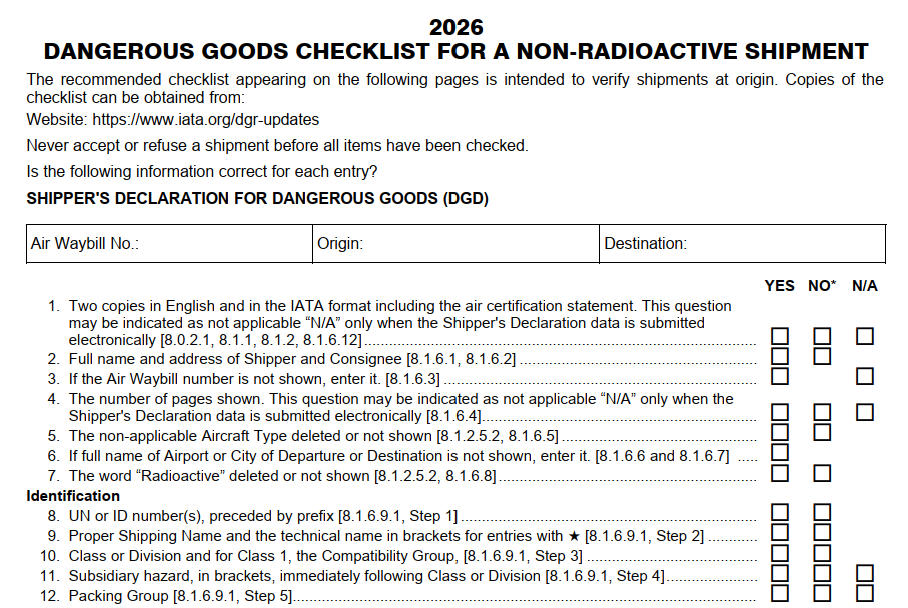 2026
DANGEROUS GOODS CHECKLIST FOR A NON-RADIOACTIVE SHIPMENT

The recommended checklist appearing on the following pages is intended to verify shipments at origin. Copies of the checklist can be obtained from:

Website: https://www.iata.org/dgr-updates

Never accept or refuse a shipment before all items have been checked.

Is the following information correct for each entry?

SHIPPER'S DECLARATION FOR DANGEROUS GOODS (DGD)

| Air Waybill No.: | Origin: | Destination: |
|---|---|---|

YES NO* N/A

1. Two copies in English and in the IATA format including the air certification statement. This question may be indicated as not applicable "N/A" only when the Shipper's Declaration data is submitted electronically [8.0.2.1, 8.1.1, 8.1.2, 8.1.6.12] ☐ ☐ ☐
2. Full name and address of Shipper and Consignee [8.1.6.1, 8.1.6.2] ☐ ☐
3. If the Air Waybill number is not shown, enter it. [8.1.6.3] ☐ ☐
4. The number of pages shown. This question may be indicated as not applicable "N/A" only when the Shipper's Declaration data is submitted electronically [8.1.6.4] ☐ ☐ ☐
5. The non-applicable Aircraft Type deleted or not shown [8.1.2.5.2, 8.1.6.5] ☐ ☐
6. If full name of Airport or City of Departure or Destination is not shown, enter it. [8.1.6.6 and 8.1.6.7] ☐
7. The word "Radioactive" deleted or not shown [8.1.2.5.2, 8.1.6.8] ☐ ☐

Identification
8. UN or ID number(s), preceded by prefix [8.1.6.9.1, Step 1] ☐ ☐
9. Proper Shipping Name and the technical name in brackets for entries with ★ [8.1.6.9.1, Step 2] ☐ ☐
10. Class or Division and for Class 1, the Compatibility Group, [8.1.6.9.1, Step 3] ☐ ☐
11. Subsidiary hazard, in brackets, immediately following Class or Division [8.1.6.9.1, Step 4] ☐ ☐ ☐
12. Packing Group [8.1.6.9.1, Step 5] ☐ ☐ ☐